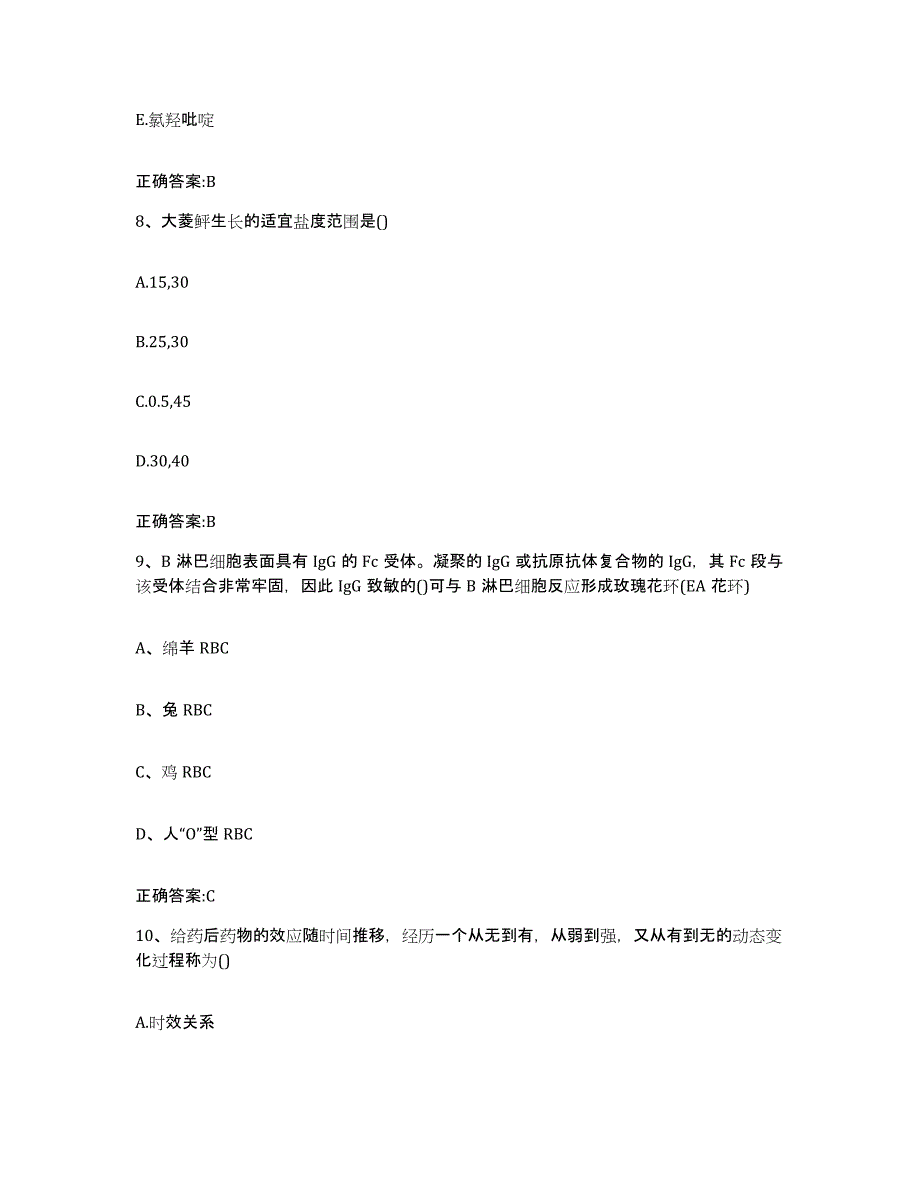 E.氯羟吡啶

正确答案:B

8、大菱鲆生长的适宜盐度范围是()

A.15,30

B.25,30

C.0.5,45

D.30,40

正确答案:B

9、B 淋巴细胞表面具有 IgG 的 Fc 受体。凝聚的 IgG 或抗原抗体复合物的 IgG，其 Fc 段与该受体结合非常牢固，因此 IgG 致敏的()可与 B 淋巴细胞反应形成玫瑰花环(EA 花环)

A、绵羊 RBC

B、兔 RBC

C、鸡 RBC

D、人“O”型 RBC

正确答案:C

10、给药后药物的效应随时间推移，经历一个从无到有，从弱到强，又从有到无的动态变化过程称为()

A.时效关系